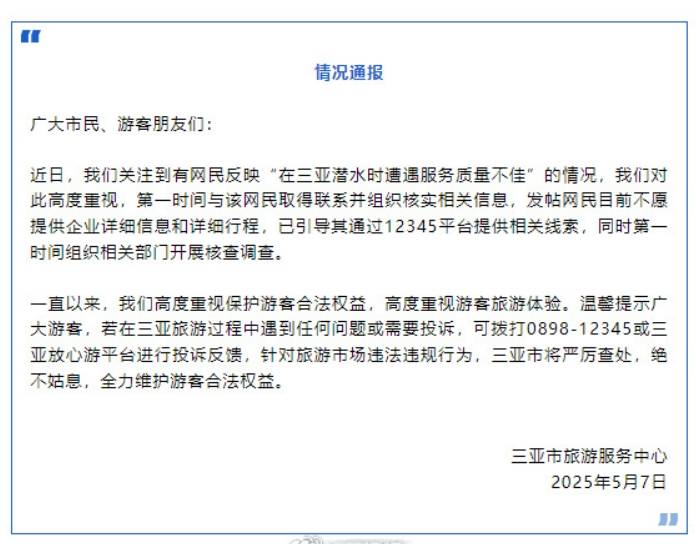 情况通报

广大市民、游客朋友们：

近日，我们关注到有网民反映“在三亚潜水时遭遇服务质量不佳”的情况，我们对此高度重视，第一时间与该网民取得联系并组织核实相关信息，发帖网民目前不愿提供企业详细信息和详细行程，已引导其通过12345平台提供相关线索，同时第一时间组织相关部门开展核查调查。

一直以来，我们高度重视保护游客合法权益，高度重视游客旅游体验。温馨提示广大游客，若在三亚旅游过程中遇到任何问题或需要投诉，可拨打0898-12345或三亚放心游平台进行投诉反馈，针对旅游市场违法违规行为，三亚市将严厉查处，绝不姑息，全力维护游客合法权益。

三亚市旅游服务中心
2025年5月7日